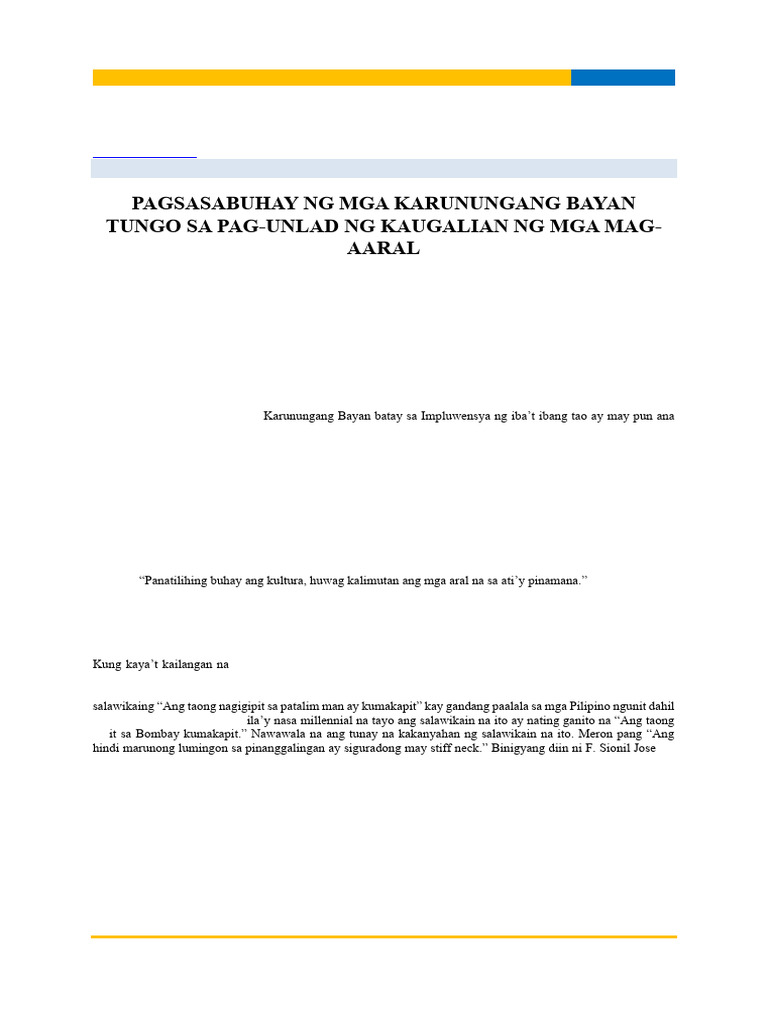 PAGSASABUHAY NG MGA KARUNUNGANG BAYAN TUNGO SA PAG-UNLAD NG KAUGALIAN NG MGA MAG-AARAL

Karunungang Bayan batay sa Impluwensya ng iba't ibang tao ay may pun ana

"Panatilihing buhay ang kultura, huwag kalimutan ang mga aral na sa ati'y pinamana."

Kung kaya't kailangan na

salawikaing "Ang taong nagigipit sa patalim man ay kumakapit" kay gandang paalala sa mga Pilipino ngunit dahil ila'y nasa millennial na tayo ang salawikain na ito ay nating ganito na "Ang taong it sa Bombay kumakapit." Nawawala na ang tunay na kakanyahan ng salawikain na ito. Meron pang "Ang hindi marunong lumingon sa pinanggalingan ay siguradong may stiff neck." Binigyang diin ni F. Sionil Jose